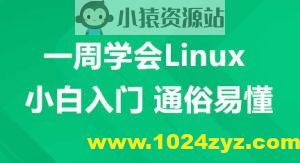 小猿资源站

一周学会Linux

小白入门 通俗易懂

www.1024zyz.com